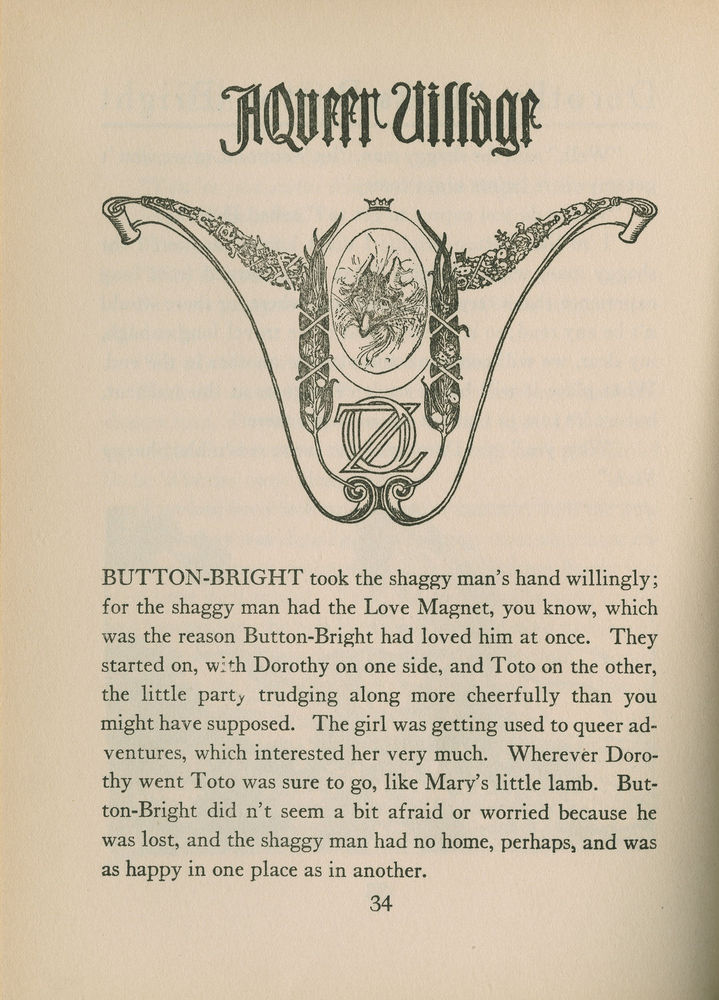 A Queer Village

OZ

BUTTON-BRIGHT took the shaggy man's hand willingly; for the shaggy man had the Love Magnet, you know, which was the reason Button-Bright had loved him at once. They started on, with Dorothy on one side, and Toto on the other, the little party trudging along more cheerfully than you might have supposed. The girl was getting used to queer adventures, which interested her very much. Wherever Dorothy went Toto was sure to go, like Mary's little lamb. Button-Bright did n't seem a bit afraid or worried because he was lost, and the shaggy man had no home, perhaps, and was as happy in one place as in another.

34